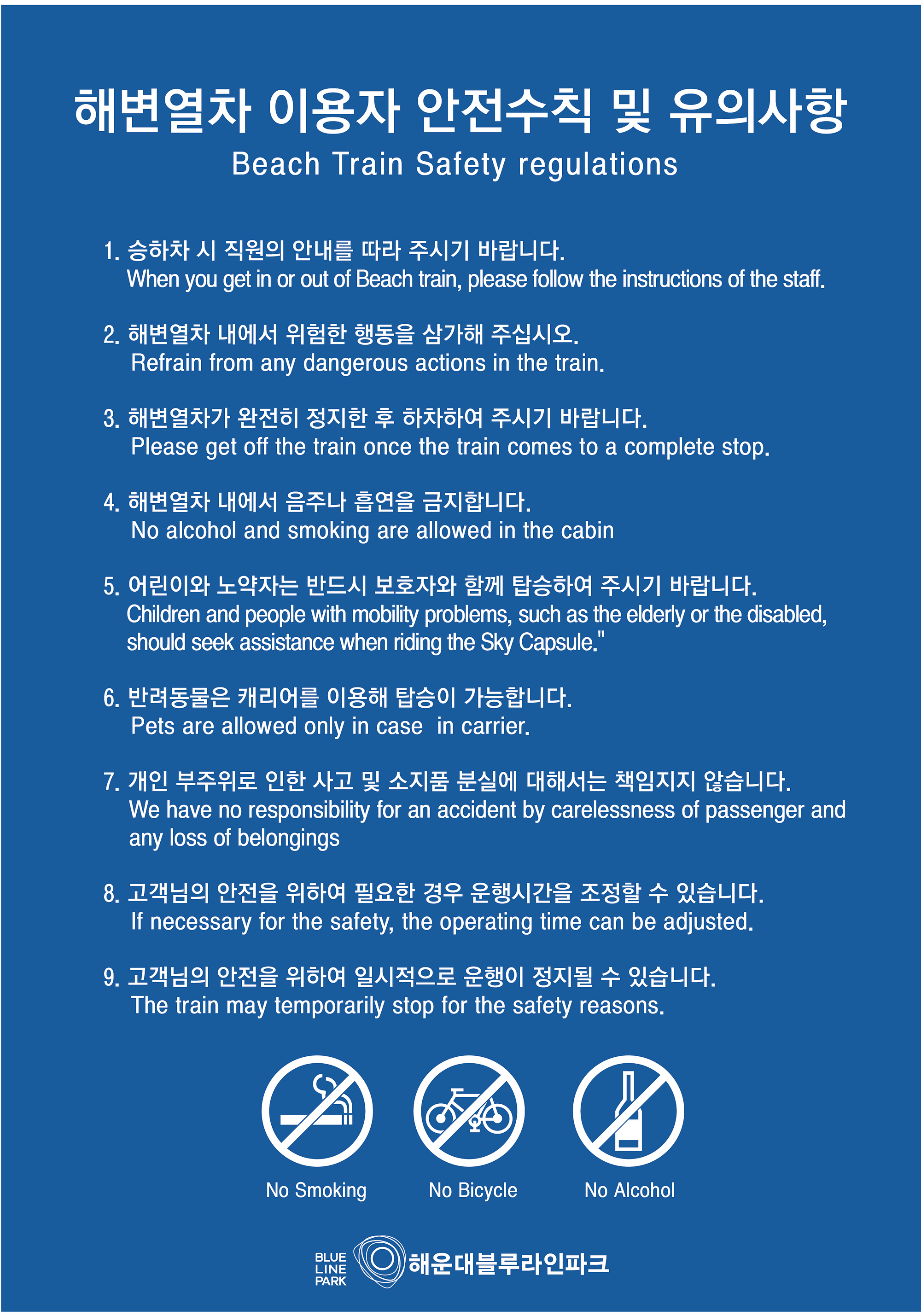 해변열차 이용자 안전수칙 및 유의사항
Beach Train Safety regulations

1. 승하차 시 직원의 안내를 따라 주시기 바랍니다.
When you get in or out of Beach train, please follow the instructions of the staff.

2. 해변열차 내에서 위험한 행동을 삼가해 주십시오.
Refrain from any dangerous actions in the train.

3. 해변열차가 완전히 정지한 후 하차하여 주시기 바랍니다.
Please get off the train once the train comes to a complete stop.

4. 해변열차 내에서 음주나 흡연을 금지합니다.
No alcohol and smoking are allowed in the cabin

5. 어린이와 노약자는 반드시 보호자와 함께 탑승하여 주시기 바랍니다.
Children and people with mobility problems, such as the elderly or the disabled, should seek assistance when riding the Sky Capsule."

6. 반려동물은 캐리어를 이용해 탑승이 가능합니다.
Pets are allowed only in case in carrier.

7. 개인 부주위로 인한 사고 및 소지품 분실에 대해서는 책임지지 않습니다.
We have no responsibility for an accident by carelessness of passenger and any loss of belongings

8. 고객님의 안전을 위하여 필요한 경우 운행시간을 조정할 수 있습니다.
If necessary for the safety, the operating time can be adjusted.

9. 고객님의 안전을 위하여 일시적으로 운행이 정지될 수 있습니다.
The train may temporarily stop for the safety reasons.

No Smoking
No Bicycle
No Alcohol

BLUE LINE PARK 해운대블루라인파크